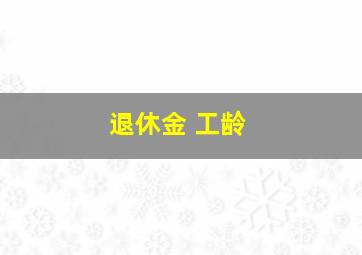 退休金 工龄